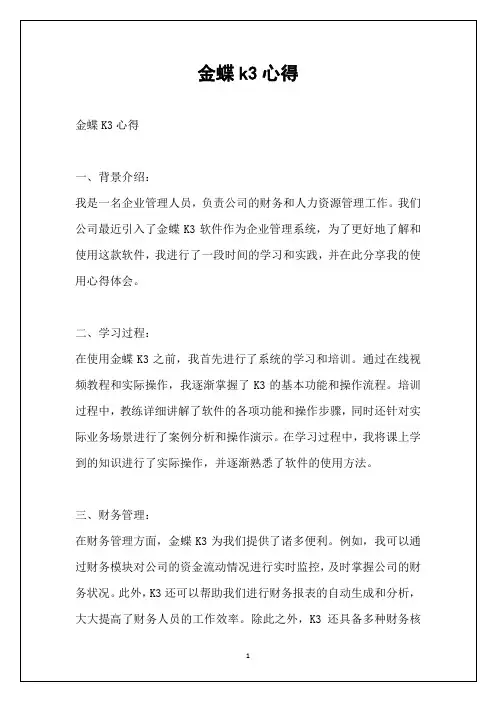 金蝶 k3 心得

金蝶 K3 心得

一、背景介绍：

我是一名企业管理人员，负责公司的财务和人力资源管理工作。我们公司最近引入了金蝶 K3 软件作为企业管理系统，为了更好地了解和使用这款软件，我进行了一段时间的学习和实践，并在此分享我的使用心得体会。

二、学习过程：

在使用金蝶 K3 之前，我首先进行了系统的学习和培训。通过在线视频教程和实际操作，我逐渐掌握了 K3 的基本功能和操作流程。培训过程中，教练详细讲解了软件的各项功能和操作步骤，同时还针对实际业务场景进行了案例分析和操作演示。在学习过程中，我将课上学到的知识进行了实际操作，并逐渐熟悉了软件的使用方法。

三、财务管理：

在财务管理方面，金蝶 K3 为我们提供了诸多便利。例如，我可以通过财务模块对公司的资金流动情况进行实时监控，及时掌握公司的财务状况。此外，K3 还可以帮助我们进行财务报表的自动生成和分析，大大提高了财务人员的工作效率。除此之外，K3 还具备多种财务核

1